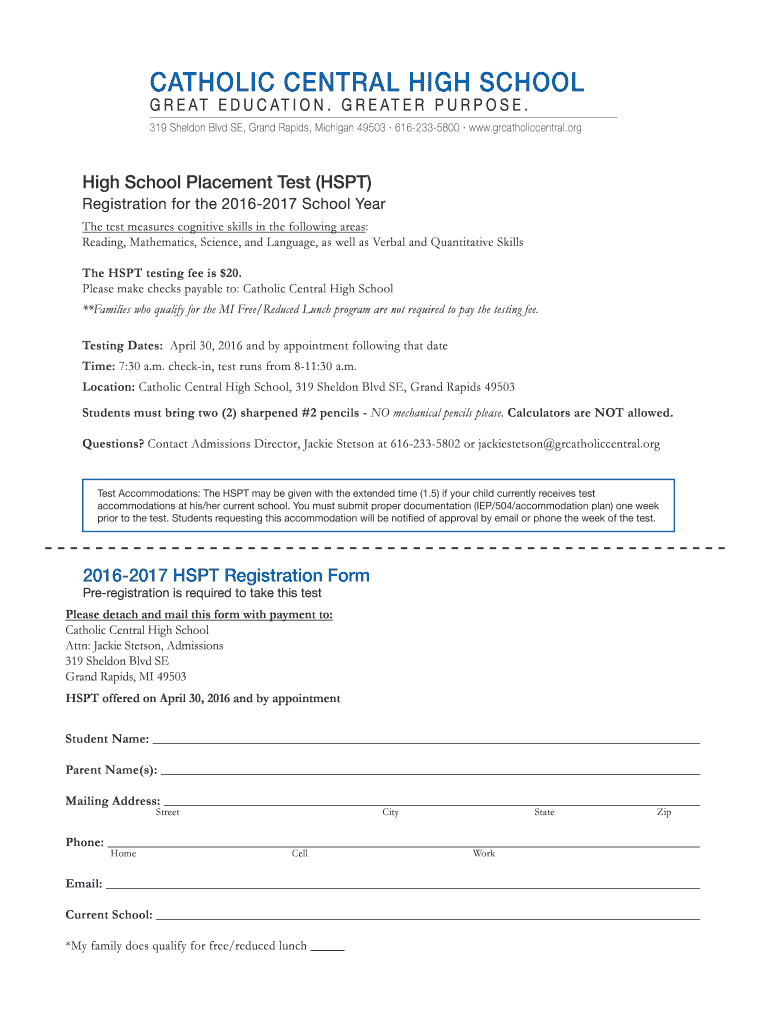 CATHOLIC CENTRAL HIGH SCHOOL
GREAT EDUCATION. GREATER PURPOSE.
319 Sheldon Blvd SE, Grand Rapids, Michigan 49503 · 616-233-5800 · www.grcatholiccentral.org

High School Placement Test (HSPT)
Registration for the 2016-2017 School Year

The test measures cognitive skills in the following areas:
Reading, Mathematics, Science, and Language, as well as Verbal and Quantitative Skills

The HSPT testing fee is $20.
Please make checks payable to: Catholic Central High School
**Families who qualify for the MI Free/Reduced Lunch program are not required to pay the testing fee.

Testing Dates: April 30, 2016 and by appointment following that date
Time: 7:30 a.m. check-in, test runs from 8-11:30 a.m.
Location: Catholic Central High School, 319 Sheldon Blvd SE, Grand Rapids 49503

Students must bring two (2) sharpened #2 pencils - NO mechanical pencils please. Calculators are NOT allowed.

Questions? Contact Admissions Director, Jackie Stetson at 616-233-5802 or jackiestetson@grcatholiccentral.org

Test Accommodations: The HSPT may be given with the extended time (1.5) if your child currently receives test accommodations at his/her current school. You must submit proper documentation (IEP/504/accommodation plan) one week prior to the test. Students requesting this accommodation will be notified of approval by email or phone the week of the test.

2016-2017 HSPT Registration Form
Pre-registration is required to take this test

Please detach and mail this form with payment to:
Catholic Central High School
Attn: Jackie Stetson, Admissions
319 Sheldon Blvd SE
Grand Rapids, MI 49503

HSPT offered on April 30, 2016 and by appointment

Student Name:

Parent Name(s):

Mailing Address:
Street City State Zip

Phone:
Home Cell Work

Email:

Current School:

*My family does qualify for free/reduced lunch